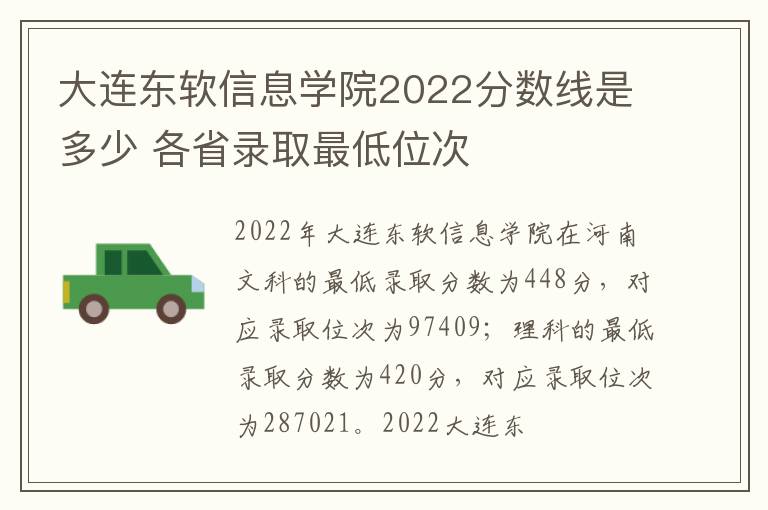 大连东软信息学院2022分数线是多少 各省录取最低位次

2022年大连东软信息学院在河南文科的最低录取分数为448分，对应录取位次为97409；理科的最低录取分数为420分，对应录取位次为287021。2022大连东